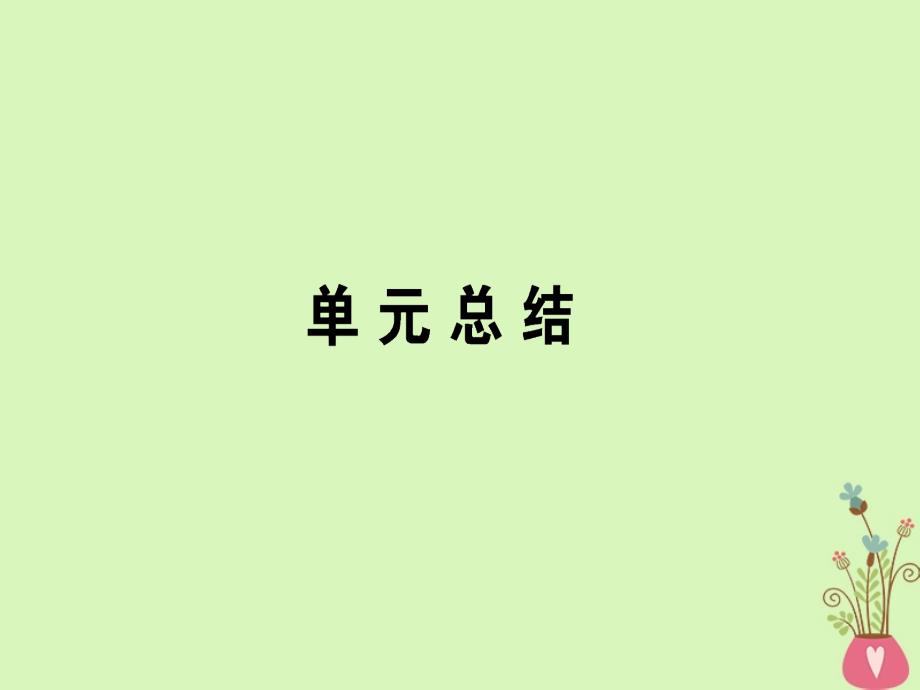 单元总结